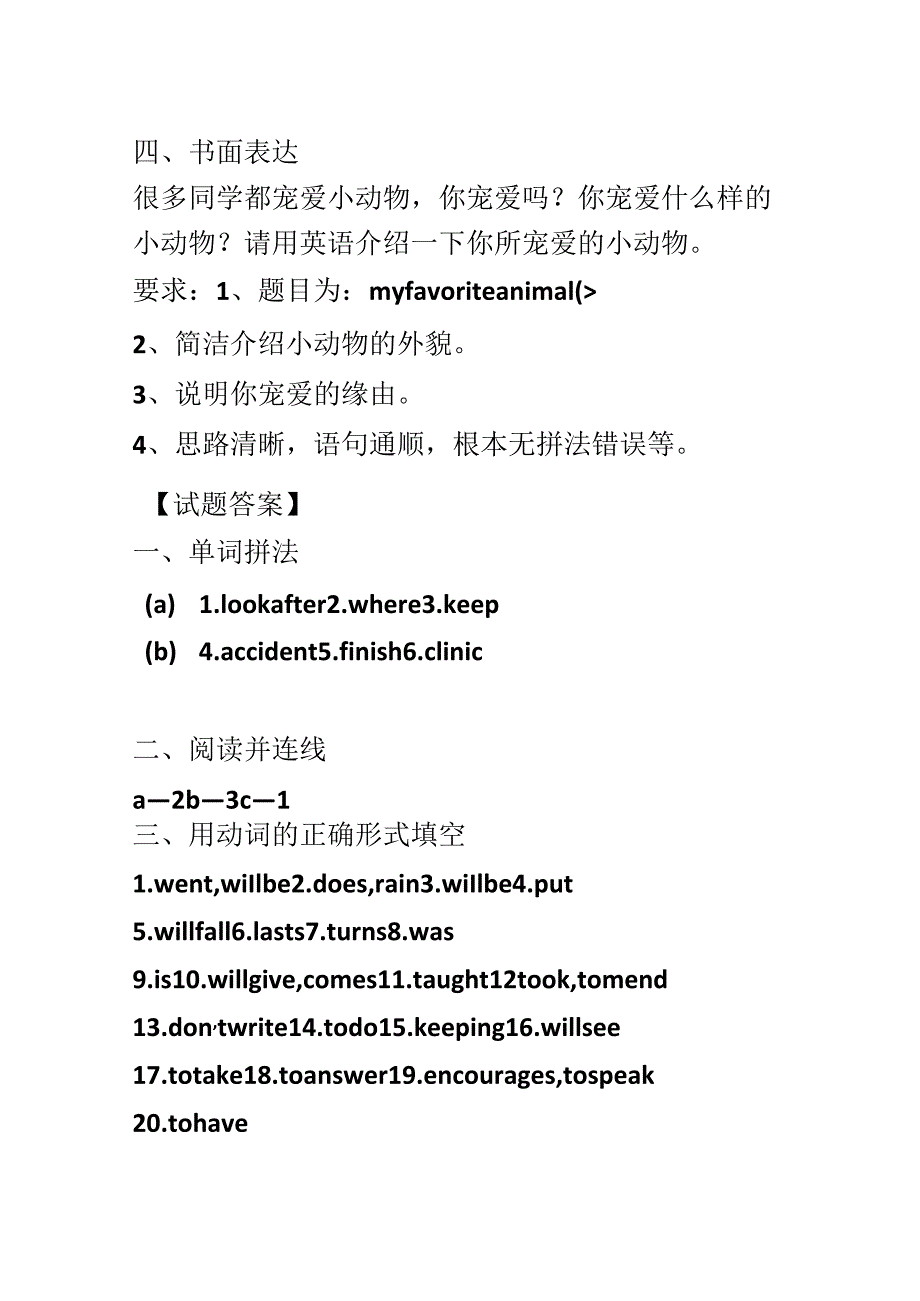 四、书面表达
很多同学都宠爱小动物，你宠爱吗？你宠爱什么样的小动物？请用英语介绍一下你所宠爱的小动物。
要求：1、题目为：myfavoriteanimal(>
2、简洁介绍小动物的外貌。
3、说明你宠爱的缘由。
4、思路清晰，语句通顺，根本无拼法错误等。

【试题答案】
一、单词拼法
(a) 1.lookafter2.where3.keep
(b) 4.accident5.finish6.clinic

二、阅读并连线
a—2b—3c—1
三、用动词的正确形式填空
1.went,willbe2.does,rain3.wiIlbe4.put
5.willfall6.lasts7.turns8.was
9.is10.willgive,comes11.taught12took,tomend
13.don,twrite14.todo15.keeping16.willsee
17.totake18.toanswer19.encourages,tospeak
20.tohave